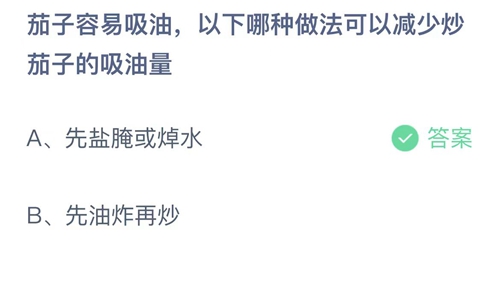 茄子容易吸油，以下哪种做法可以减少炒茄子的吸油量

A、先盐腌或焯水

答案

B、先油炸再炒